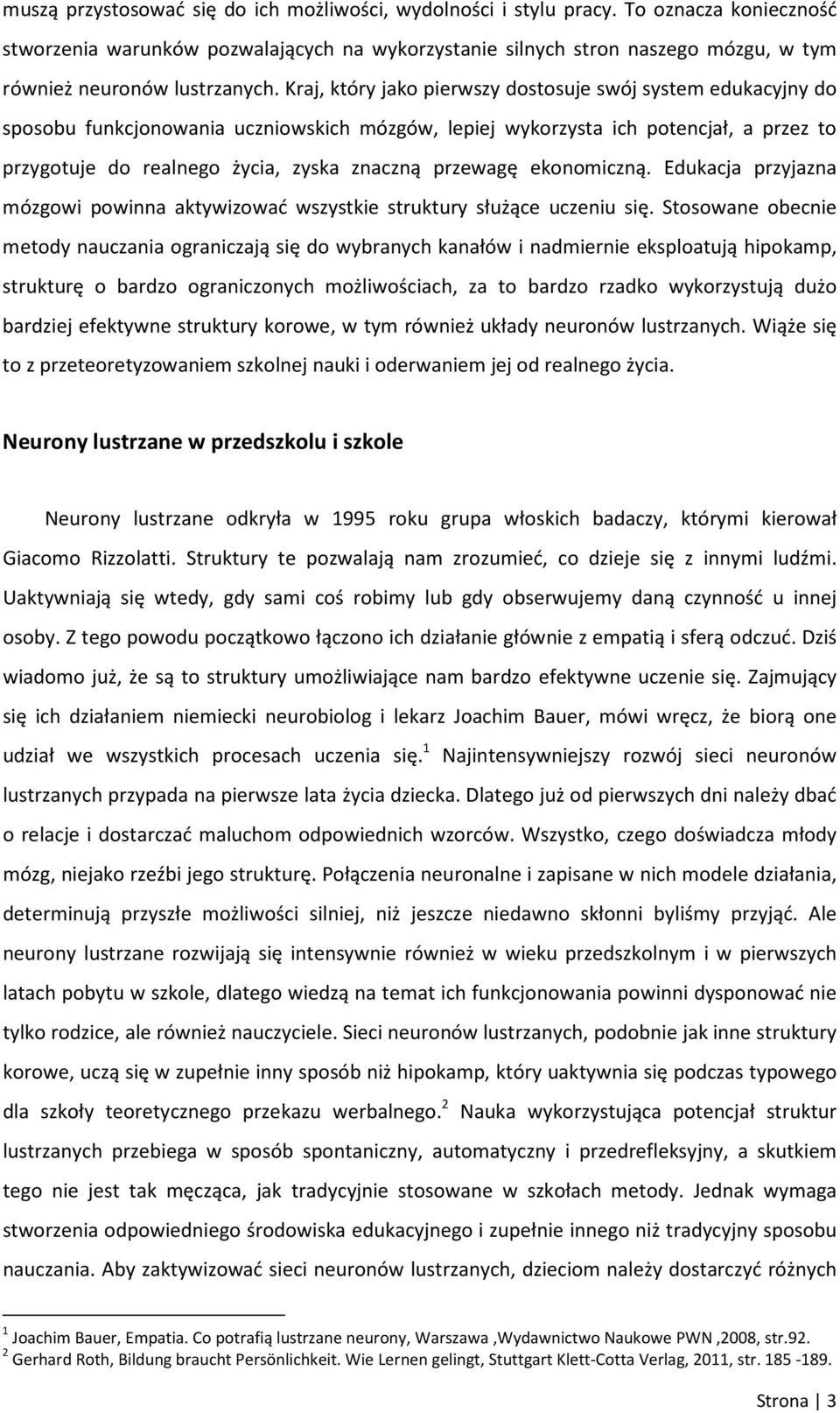 muszą przystosować się do ich możliwości, wydolności i stylu pracy. To oznacza konieczność stworzenia warunków pozwalających na wykorzystanie silnych stron naszego mózgu, w tym również neuronów lustrzanych. Kraj, który jako pierwszy dostosuje swój system edukacyjny do sposobu funkcjonowania uczniowskich mózgów, lepiej wykorzysta ich potencjał, a przez to przygotuje do realnego życia, zyska znaczną przewagę ekonomiczną. Edukacja przyjazna mózgowi powinna aktywizować wszystkie struktury służące uczeniu się. Stosowane obecnie metody nauczania ograniczają się do wybranych kanałów i nadmiernie eksploatują hipokamp, strukturę o bardzo ograniczonych możliwościach, za to bardzo rzadko wykorzystują dużo bardziej efektywne struktury korowe, w tym również układy neuronów lustrzanych. Wiąże się to z przeteoretyzowaniem szkolnej nauki i oderwaniem jej od realnego życia.

Neurony lustrzane w przedszkolu i szkole

Neurony lustrzane odkryła w 1995 roku grupa włoskich badaczy, którymi kierował Giacomo Rizzolatti. Struktury te pozwalają nam zrozumieć, co dzieje się z innymi ludźmi. Uaktywniają się wtedy, gdy sami coś robimy lub gdy obserwujemy daną czynność u innej osoby. Z tego powodu początkowo łączono ich działanie głównie z empatią i sferą odczuć. Dziś wiadomo już, że są to struktury umożliwiające nam bardzo efektywne uczenie się. Zajmujący się ich działaniem niemiecki neurobiolog i lekarz Joachim Bauer, mówi wręcz, że biorą one udział we wszystkich procesach uczenia się.$^1$ Najintensywniejszy rozwój sieci neuronów lustrzanych przypada na pierwsze lata życia dziecka. Dlatego już od pierwszych dni należy dbać o relacje i dostarczać maluchom odpowiednich wzorców. Wszystko, czego doświadcza młody mózg, niejako rzeźbi jego strukturę. Połączenia neuronalne i zapisane w nich modele działania, determinują przyszłe możliwości silniej, niż jeszcze niedawno skłonni byliśmy przyjąć. Ale neurony lustrzane rozwijają się intensywnie również w wieku przedszkolnym i w pierwszych latach pobytu w szkole, dlatego wiedzą na temat ich funkcjonowania powinni dysponować nie tylko rodzice, ale również nauczyciele. Sieci neuronów lustrzanych, podobnie jak inne struktury korowe, uczą się w zupełnie inny sposób niż hipokamp, który uaktywnia się podczas typowego dla szkoły teoretycznego przekazu werbalnego.$^2$ Nauka wykorzystująca potencjał struktur lustrzanych przebiega w sposób spontaniczny, automatyczny i przedrefleksyjny, a skutkiem tego nie jest tak męcząca, jak tradycyjnie stosowane w szkołach metody. Jednak wymaga stworzenia odpowiedniego środowiska edukacyjnego i zupełnie innego niż tradycyjny sposobu nauczania. Aby zaktywizować sieci neuronów lustrzanych, dzieciom należy dostarczyć różnych

$^1$ Joachim Bauer, Empatia. Co potrafią lustrzane neurony, Warszawa ,Wydawnictwo Naukowe PWN ,2008, str.92.
$^2$ Gerhard Roth, Bildung braucht Persönlichkeit. Wie Lernen gelingt, Stuttgart Klett-Cotta Verlag, 2011, str. 185 -189.

Strona | 3